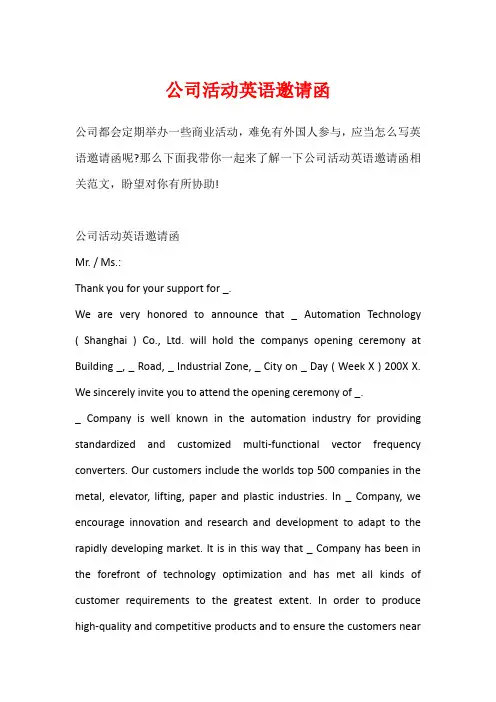 公司活动英语邀请函

公司都会定期举办一些商业活动，难免有外国人参与，应当怎么写英语邀请函呢?那么下面我带你一起来了解一下公司活动英语邀请函相关范文，盼望对你有所协助!

公司活动英语邀请函

Mr. / Ms.:

Thank you for your support for _.

We are very honored to announce that _ Automation Technology ( Shanghai ) Co., Ltd. will hold the companys opening ceremony at Building _, _ Road, _ Industrial Zone, _ City on _ Day ( Week X ) 200X X. We sincerely invite you to attend the opening ceremony of _.

_ Company is well known in the automation industry for providing standardized and customized multi-functional vector frequency converters. Our customers include the worlds top 500 companies in the metal, elevator, lifting, paper and plastic industries. In _ Company, we encourage innovation and research and development to adapt to the rapidly developing market. It is in this way that _ Company has been in the forefront of technology optimization and has met all kinds of customer requirements to the greatest extent. In order to produce high-quality and competitive products and to ensure the customers near